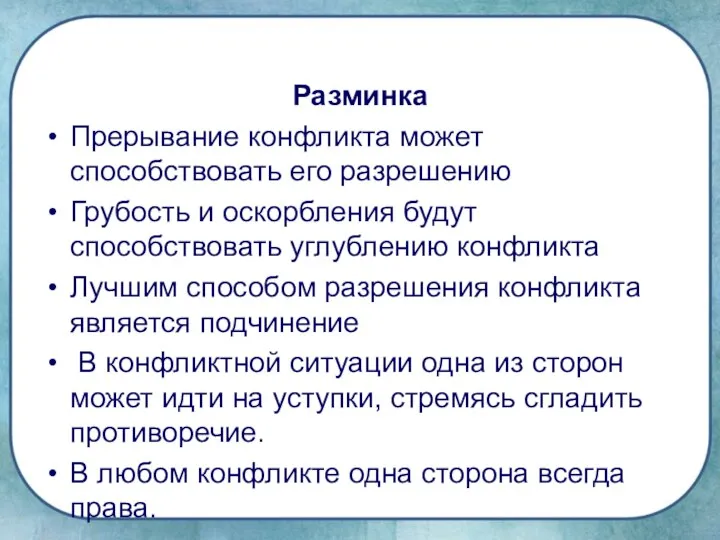 Разминка

• Прерывание конфликта может способствовать его разрешению

• Грубость и оскорбления будут способствовать углублению конфликта

• Лучшим способом разрешения конфликта является подчинение

• В конфликтной ситуации одна из сторон может идти на уступки, стремясь сгладить противоречие.

• В любом конфликте одна сторона всегда права.